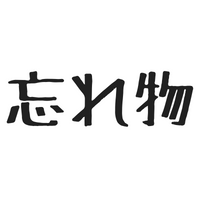 忘れ物